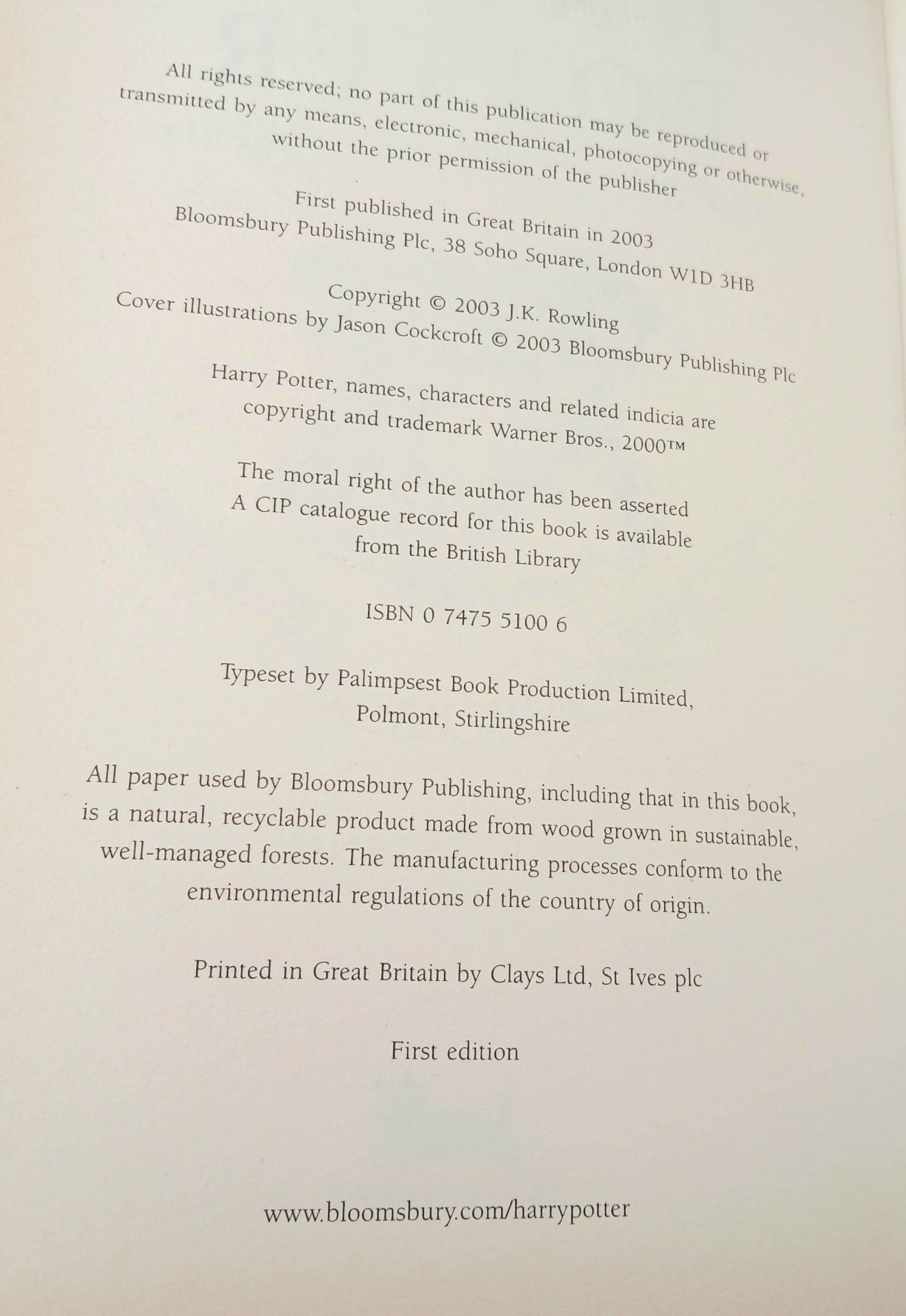 All rights reserved; no part of this publication may be reproduced or transmitted by any means, electronic, mechanical, photocopying or otherwise, without the prior permission of the publisher

First published in Great Britain in 2003
Bloomsbury Publishing Plc, 38 Soho Square, London W1D 3HB

Copyright © 2003 J.K. Rowling
Cover illustrations by Jason Cockcroft © 2003 Bloomsbury Publishing Plc

Harry Potter, names, characters and related indicia are copyright and trademark Warner Bros., 2000™

The moral right of the author has been asserted
A CIP catalogue record for this book is available from the British Library

ISBN 0 7475 5100 6

Typeset by Palimpsest Book Production Limited, Polmont, Stirlingshire

All paper used by Bloomsbury Publishing, including that in this book, is a natural, recyclable product made from wood grown in sustainable, well-managed forests. The manufacturing processes conform to the environmental regulations of the country of origin.

Printed in Great Britain by Clays Ltd, St Ives plc

First edition

www.bloomsbury.com/harrypotter